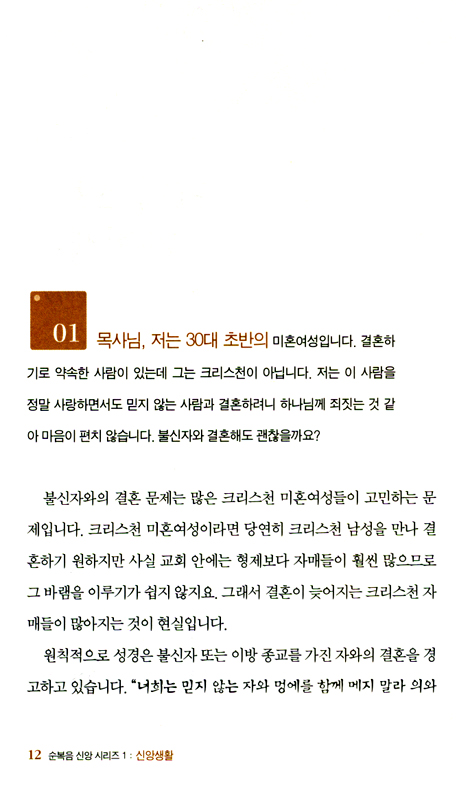 01 목사님, 저는 30대 초반의 미혼여성입니다. 결혼하기로 약속한 사람이 있는데 그는 크리스천이 아닙니다. 저는 이 사람을 정말 사랑하면서도 믿지 않는 사람과 결혼하려니 하나님께 죄짓는 것 같아 마음이 편치 않습니다. 불신자와 결혼해도 괜찮을까요?

불신자와의 결혼 문제는 많은 크리스천 미혼여성들이 고민하는 문제입니다. 크리스천 미혼여성이라면 당연히 크리스천 남성을 만나 결혼하기 원하지만 사실 교회 안에는 형제보다 자매들이 훨씬 많으므로 그 바램을 이루기가 쉽지 않지요. 그래서 결혼이 늦어지는 크리스천 자매들이 많아지는 것이 현실입니다.

원칙적으로 성경은 불신자 또는 이방 종교를 가진 자와의 결혼을 경고하고 있습니다. "너희는 믿지 않는 자와 멍에를 함께 메지 말라 의와

12 순복음 신앙 시리즈 1 : 신앙생활